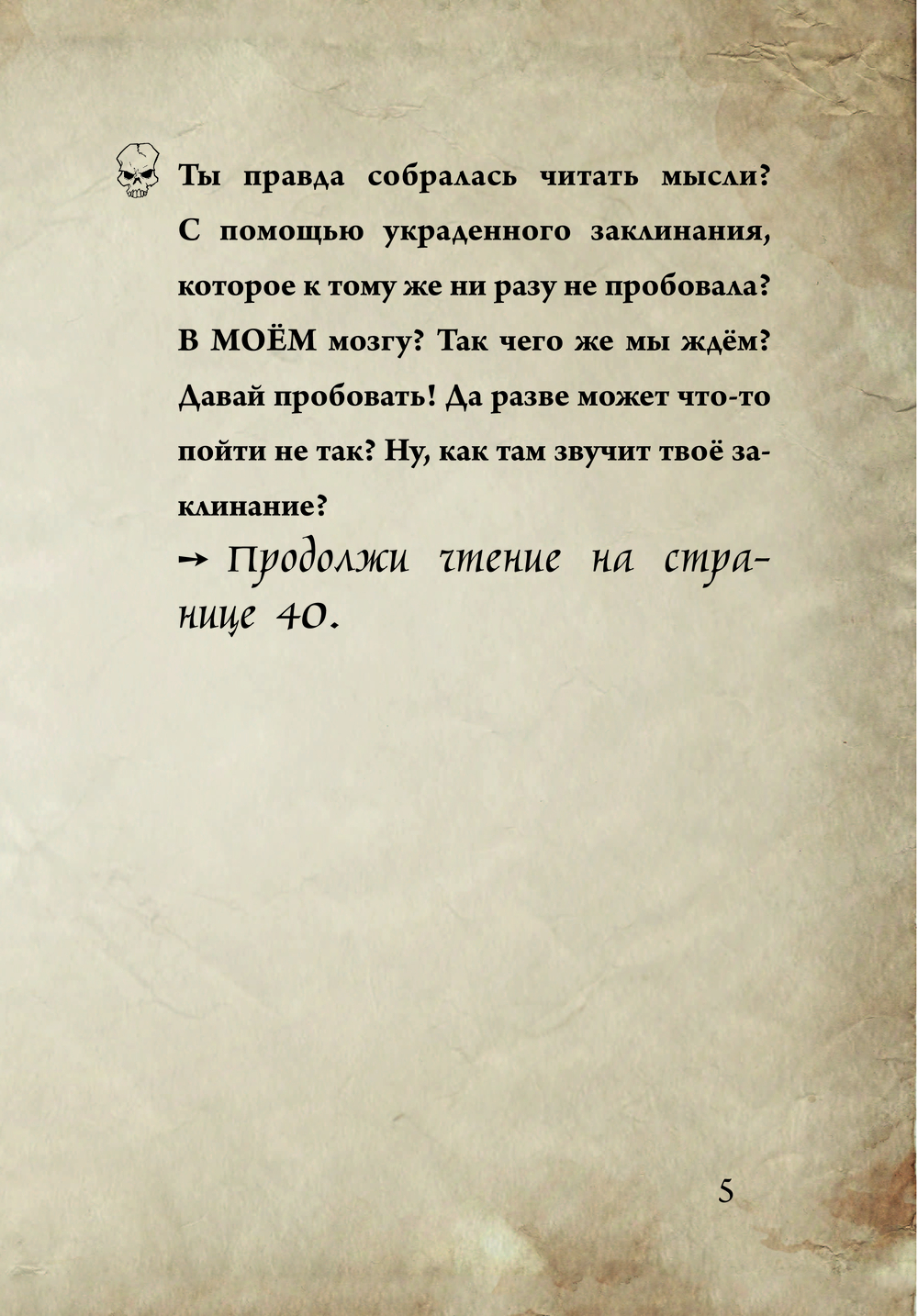 Ты правда собралась читать мысли? С помощью украденного заклинания, которое к тому же ни разу не пробовала? В МОЁМ мозгу? Так чего же мы ждём? Давай пробовать! Да разве может что-то пойти не так? Ну, как там звучит твоё заклинание?

→ Продолжи чтение на странице 40.

5